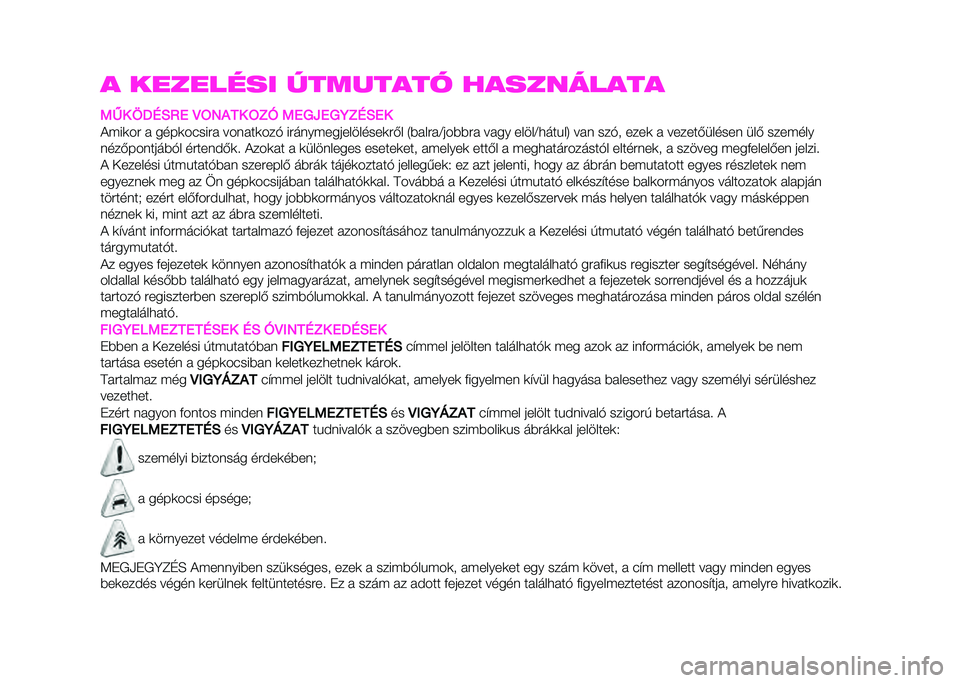 A KEZELÉSI ÚTMUTATÓ HASZNÁLATA

MŰKÖDÉSRE VONATKOZÓ MEGJEGYZÉSEK
Amikor a gépkocsira vonatkozó iránymegjelölésekről (balra/jobbra vagy elöl/hátul) van szó, ezek a vezetőülésen ülő személy nézőpontjából értendők. Azokat a különleges eseteket, amelyek ettől a meghatározástól eltérnek, a szöveg megfelelően jelzi.
A Kezelési útmutatóban szereplő ábrák tájékoztató jellegűek: ez azt jelenti, hogy az ábrán bemutatott egyes részletek nem egyeznek meg az Ön gépkocsijában találhatókkal. Továbbá a Kezelési útmutató elkészítése balkormányos változatok alapján történt; ezért előfordulhat, hogy jobbkormányos változatoknál egyes kezelőszervek más helyen találhatók vagy másképpen néznek ki, mint azt az ábra szemlélteti.
A kívánt információkat tartalmazó fejezet azonosításához tanulmányozzuk a Kezelési útmutató végén található betűrendes tárgymutatót.
Az egyes fejezetek könnyen azonosíthatók a minden páratlan oldalon megtalálható grafikus regiszter segítségével. Néhány oldallal később található egy jelmagyarázat, amelynek segítségével megismerkedhet a fejezetek sorrendjével és a hozzájuk tartozó regiszterben szereplő szimbólumokkal. A tanulmányozott fejezet szöveges meghatározása minden páros oldal szélén megtalálható.

FIGYELMEZTETÉSEK ÉS ÓVINTÉZKEDÉSEK
Ebben a Kezelési útmutatóban FIGYELMEZTETÉS címmel jelölten találhatók meg azok az információk, amelyek be nem tartása esetén a gépkocsiban keletkezhetnek károk.
Tartalmaz még VIGYÁZAT címmel jelölt tudnivalókat, amelyek figyelmen kívül hagyása balesethez vagy személyi sérüléshez vezethet.
Ezért nagyon fontos minden FIGYELMEZTETÉS és VIGYÁZAT címmel jelölt tudnivaló szigorú betartása. A FIGYELMEZTETÉS és VIGYÁZAT tudnivalók a szövegben szimbolikus ábrákkal jelöltek:
személyi biztonság érdekében;
a gépkocsi épsége;
a környezet védelme érdekében.
MEGJEGYZÉS Amennyiben szükséges, ezek a szimbólumok, amelyeket egy szám követ, a cím mellett vagy minden egyes bekezdés végén kerülnek feltüntetésre. Ez a szám az adott fejezet végén található figyelmeztetést azonosítja, amelyre hivatkozik.

carmanualsonline.info